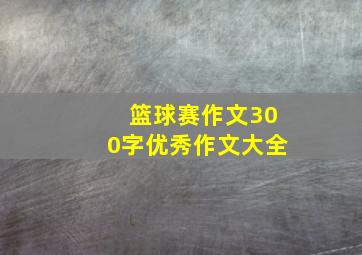 篮球赛作文300字优秀作文大全